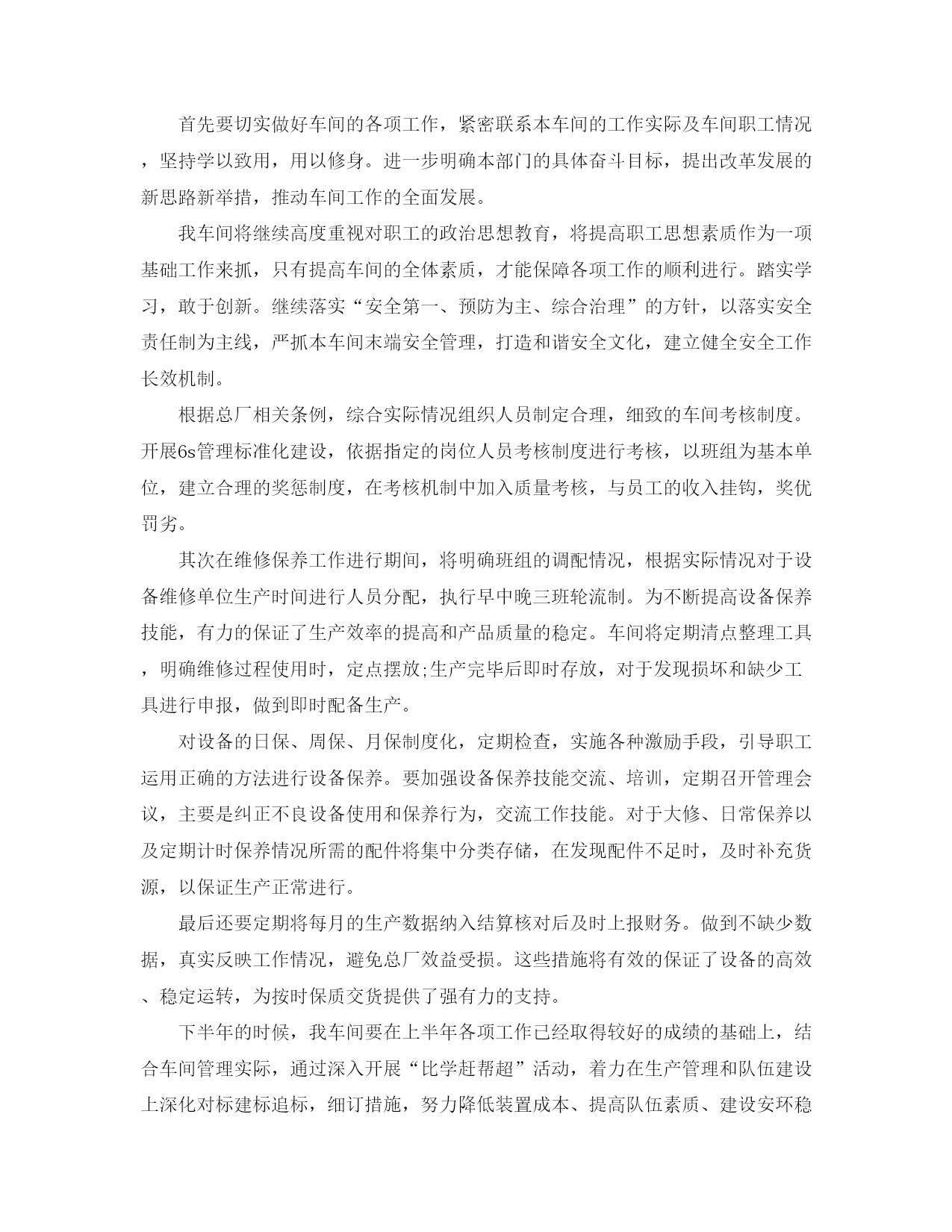 首先要切实做好车间的各项工作，紧密联系本车间的工作实际及车间职工情况，坚持学以致用，用以修身。进一步明确本部门的具体奋斗目标，提出改革发展的新思路新举措，推动车间工作的全面发展。

我车间将继续高度重视对职工的政治思想教育，将提高职工思想素质作为一项基础工作来抓，只有提高车间的全体素质，才能保障各项工作的顺利进行。踏实学习，敢于创新。继续落实“安全第一、预防为主、综合治理”的方针，以落实安全责任制为主线，严抓本车间末端安全管理，打造和谐安全文化，建立健全安全工作长效机制。

根据总厂相关条例，综合实际情况组织人员制定合理，细致的车间考核制度。开展6s管理标准化建设，依据指定的岗位人员考核制度进行考核，以班组为基本单位，建立合理的奖惩制度，在考核机制中加入质量考核，与员工的收入挂钩，奖优罚劣。

其次在维修保养工作进行期间，将明确班组的调配情况，根据实际情况对于设备维修单位生产时间进行人员分配，执行早中晚三班轮流制。为不断提高设备保养技能，有力的保证了生产效率的提高和产品质量的稳定。车间将定期清点整理工具，明确维修过程使用时，定点摆放;生产完毕后即时存放，对于发现损坏和缺少工具进行申报，做到即时配备生产。

对设备的日保、周保、月保制度化，定期检查，实施各种激励手段，引导职工运用正确的方法进行设备保养。要加强设备保养技能交流、培训，定期召开管理会议，主要是纠正不良设备使用和保养行为，交流工作技能。对于大修、日常保养以及定期计时保养情况所需的配件将集中分类存储，在发现配件不足时，及时补充货源，以保证生产正常进行。

最后还要定期将每月的生产数据纳入结算核对后及时上报财务。做到不缺少数据，真实反映工作情况，避免总厂效益受损。这些措施将有效的保证了设备的高效、稳定运转，为按时保质交货提供了强有力的支持。

下半年的时候，我车间要在上半年各项工作已经取得较好的成绩的基础上，结合车间管理实际，通过深入开展“比学赶帮超”活动，着力在生产管理和队伍建设上深化对标建标追标，细订措施，努力降低装置成本、提高队伍素质、建设安环稳